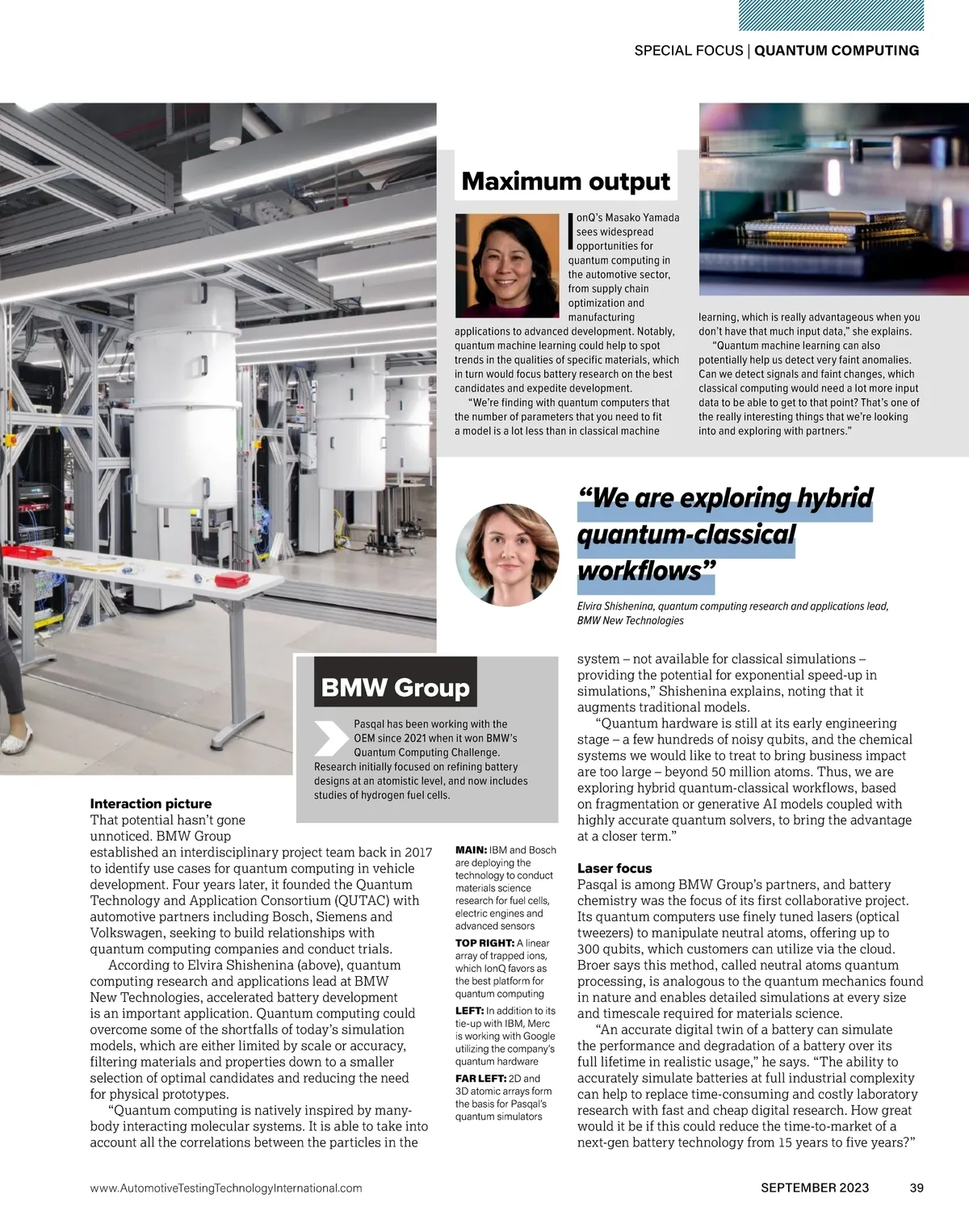 SPECIAL FOCUS | QUANTUM COMPUTING

Maximum output

IonQ's Masako Yamada sees widespread opportunities for quantum computing in the automotive sector, from supply chain optimization and manufacturing applications to advanced development. Notably, quantum machine learning could help to spot trends in the qualities of specific materials, which in turn would focus battery research on the best candidates and expedite development.

"We're finding with quantum computers that the number of parameters that you need to fit a model is a lot less than in classical machine learning, which is really advantageous when you don't have that much input data," she explains.

"Quantum machine learning can also potentially help us detect very faint anomalies. Can we detect signals and faint changes, which classical computing would need a lot more input data to be able to get to that point? That's one of the really interesting things that we're looking into and exploring with partners."

"We are exploring hybrid quantum-classical workflows"

Elvira Shishenina, quantum computing research and applications lead, BMW New Technologies

BMW Group

Pasqal has been working with the OEM since 2021 when it won BMW's Quantum Computing Challenge. Research initially focused on refining battery designs at an atomistic level, and now includes studies of hydrogen fuel cells.

Interaction picture
That potential hasn't gone unnoticed. BMW Group established an interdisciplinary project team back in 2017 to identify use cases for quantum computing in vehicle development. Four years later, it founded the Quantum Technology and Application Consortium (QUTAC) with automotive partners including Bosch, Siemens and Volkswagen, seeking to build relationships with quantum computing companies and conduct trials.

According to Elvira Shishenina (above), quantum computing research and applications lead at BMW New Technologies, accelerated battery development is an important application. Quantum computing could overcome some of the shortfalls of today's simulation models, which are either limited by scale or accuracy, filtering materials and properties down to a smaller selection of optimal candidates and reducing the need for physical prototypes.

"Quantum computing is natively inspired by many-body interacting molecular systems. It is able to take into account all the correlations between the particles in the

MAIN: IBM and Bosch are deploying the technology to conduct materials science research for fuel cells, electric engines and advanced sensors

TOP RIGHT: A linear array of trapped ions, which IonQ favors as the best platform for quantum computing

LEFT: In addition to its tie-up with IBM, Merc is working with Google utilizing the company's quantum hardware

FAR LEFT: 2D and 3D atomic arrays form the basis for Pasqal's quantum simulators

system – not available for classical simulations – providing the potential for exponential speed-up in simulations," Shishenina explains, noting that it augments traditional models.

"Quantum hardware is still at its early engineering stage – a few hundreds of noisy qubits, and the chemical systems we would like to treat to bring business impact are too large – beyond 50 million atoms. Thus, we are exploring hybrid quantum-classical workflows, based on fragmentation or generative AI models coupled with highly accurate quantum solvers, to bring the advantage at a closer term."

Laser focus
Pasqal is among BMW Group's partners, and battery chemistry was the focus of its first collaborative project. Its quantum computers use finely tuned lasers (optical tweezers) to manipulate neutral atoms, offering up to 300 qubits, which customers can utilize via the cloud. Broer says this method, called neutral atoms quantum processing, is analogous to the quantum mechanics found in nature and enables detailed simulations at every size and timescale required for materials science.

"An accurate digital twin of a battery can simulate the performance and degradation of a battery over its full lifetime in realistic usage," he says. "The ability to accurately simulate batteries at full industrial complexity can help to replace time-consuming and costly laboratory research with fast and cheap digital research. How great would it be if this could reduce the time-to-market of a next-gen battery technology from 15 years to five years?"

www.AutomotiveTestingTechnologyInternational.com

SEPTEMBER 2023 39